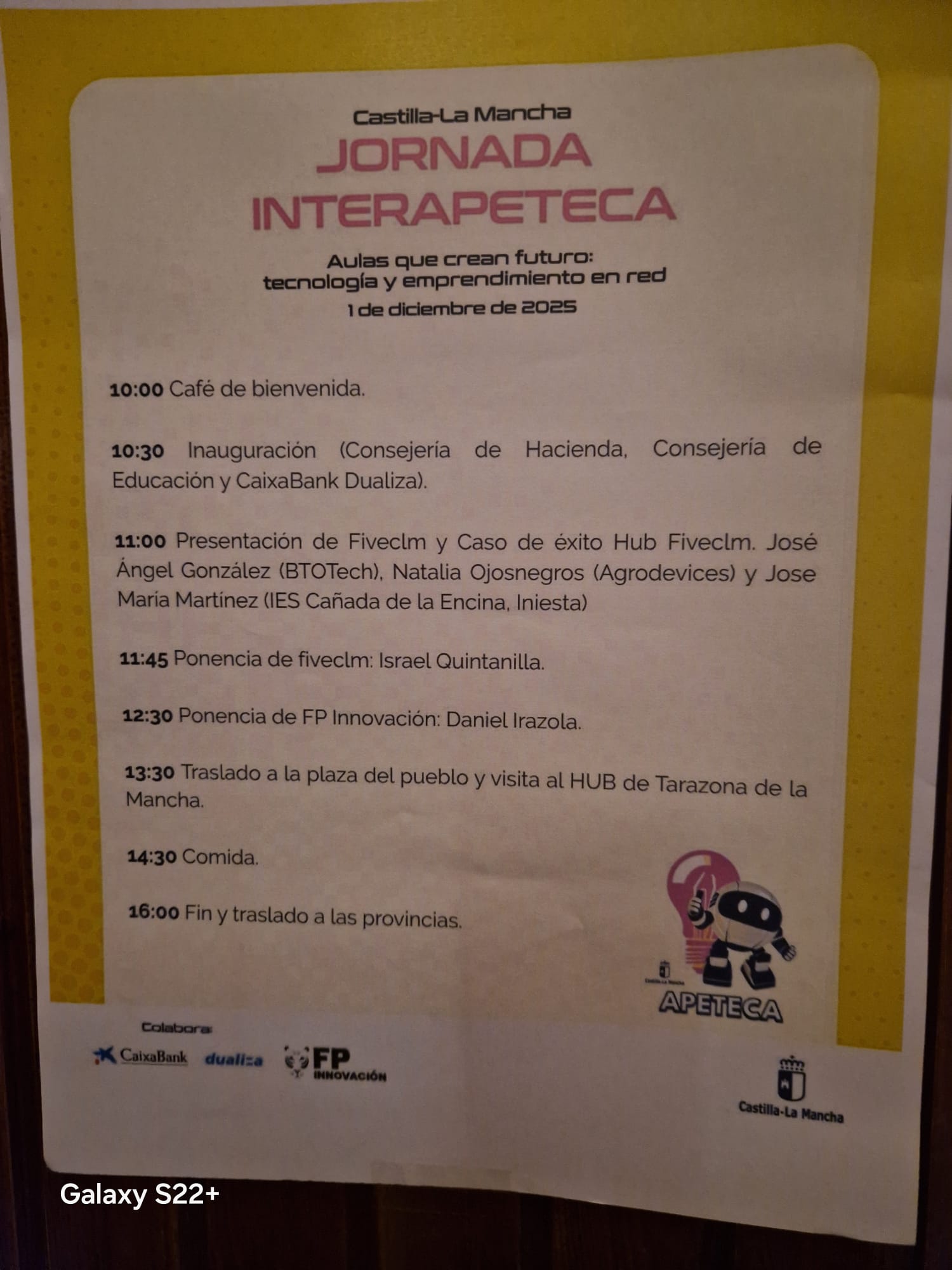 Castilla-La Mancha
JORNADA INTERAPETECA

Aulas que crean futuro: tecnología y emprendimiento en red
1 de diciembre de 2025

10:00 Café de bienvenida.

10:30 Inauguración (Consejería de Hacienda, Consejería de Educación y CaixaBank Dualiza).

11:00 Presentación de Fiveclm y Caso de éxito Hub Fiveclm. José Ángel González (BTOTech), Natalia Ojosnegros (Agrodevices) y Jose María Martínez (IES Cañada de la Encina, Iniesta)

11:45 Ponencia de fiveclm: Israel Quintanilla.

12:30 Ponencia de FP Innovación: Daniel Irazola.

13:30 Traslado a la plaza del pueblo y visita al HUB de Tarazona de la Mancha.

14:30 Comida.

16:00 Fin y traslado a las provincias.

Castilla-La Mancha
APETECA

Colabora:
CaixaBank dualiza FP INNOVACIÓN

Castilla-La Mancha

Galaxy S22+